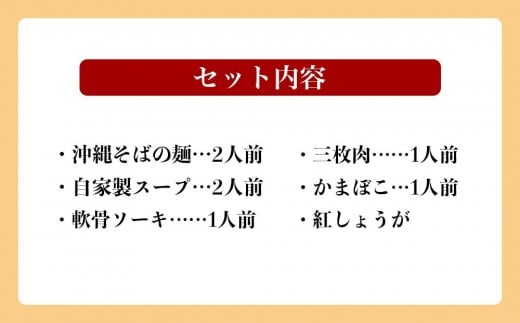 セット内容

・沖縄そばの麺…2人前
・自家製スープ…2人前
・軟骨ソーキ……1人前

・三枚肉……1人前
・かまぼこ…1人前
・紅しょうが